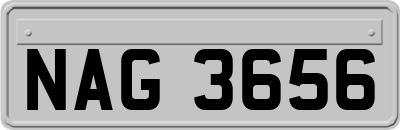 NAG 3656